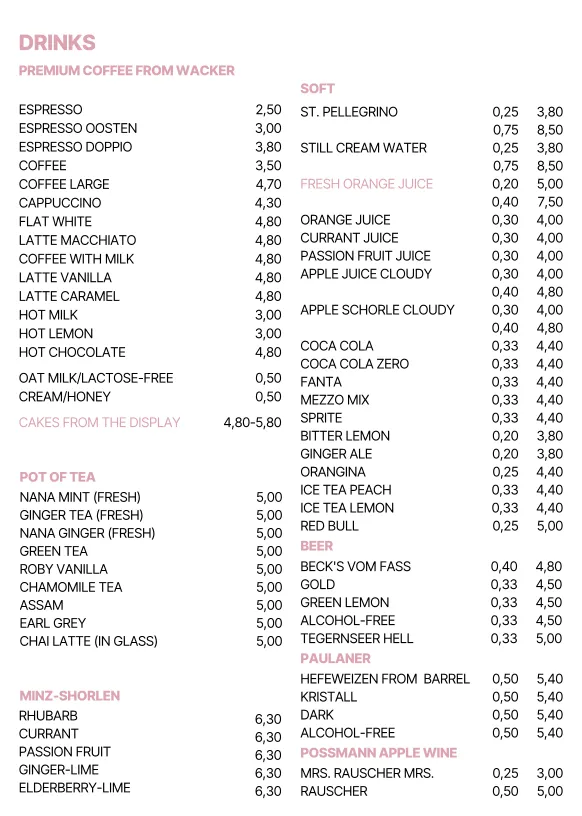 DRINKS

PREMIUM COFFEE FROM WACKER

| | |
|---|---|
| ESPRESSO | 2,50 |
| ESPRESSO OOSTEN | 3,00 |
| ESPRESSO DOPPIO | 3,80 |
| COFFEE | 3,50 |
| COFFEE LARGE | 4,70 |
| CAPPUCCINO | 4,30 |
| FLAT WHITE | 4,80 |
| LATTE MACCHIATO | 4,80 |
| COFFEE WITH MILK | 4,80 |
| LATTE VANILLA | 4,80 |
| LATTE CARAMEL | 4,80 |
| HOT MILK | 3,00 |
| HOT LEMON | 3,00 |
| HOT CHOCOLATE | 4,80 |
| OAT MILK/LACTOSE-FREE | 0,50 |
| CREAM/HONEY | 0,50 |
| CAKES FROM THE DISPLAY | 4,80-5,80 |

POT OF TEA

| | |
|---|---|
| NANA MINT (FRESH) | 5,00 |
| GINGER TEA (FRESH) | 5,00 |
| NANA GINGER (FRESH) | 5,00 |
| GREEN TEA | 5,00 |
| ROBY VANILLA | 5,00 |
| CHAMOMILE TEA | 5,00 |
| ASSAM | 5,00 |
| EARL GREY | 5,00 |
| CHAI LATTE (IN GLASS) | 5,00 |

MINZ-SHORLEN

| | |
|---|---|
| RHUBARB | 6,30 |
| CURRANT | 6,30 |
| PASSION FRUIT | 6,30 |
| GINGER-LIME | 6,30 |
| ELDERBERRY-LIME | 6,30 |

SOFT

| | | |
|---|---|---|
| ST. PELLEGRINO | 0,25 | 3,80 |
| | 0,75 | 8,50 |
| STILL CREAM WATER | 0,25 | 3,80 |
| | 0,75 | 8,50 |
| FRESH ORANGE JUICE | 0,20 | 5,00 |
| | 0,40 | 7,50 |
| ORANGE JUICE | 0,30 | 4,00 |
| CURRANT JUICE | 0,30 | 4,00 |
| PASSION FRUIT JUICE | 0,30 | 4,00 |
| APPLE JUICE CLOUDY | 0,30 | 4,00 |
| | 0,40 | 4,80 |
| APPLE SCHORLE CLOUDY | 0,30 | 4,00 |
| | 0,40 | 4,80 |
| COCA COLA | 0,33 | 4,40 |
| COCA COLA ZERO | 0,33 | 4,40 |
| FANTA | 0,33 | 4,40 |
| MEZZO MIX | 0,33 | 4,40 |
| SPRITE | 0,33 | 4,40 |
| BITTER LEMON | 0,20 | 3,80 |
| GINGER ALE | 0,20 | 3,80 |
| ORANGINA | 0,25 | 4,40 |
| ICE TEA PEACH | 0,33 | 4,40 |
| ICE TEA LEMON | 0,33 | 4,40 |
| RED BULL | 0,25 | 5,00 |

BEER

| | | |
|---|---|---|
| BECK'S VOM FASS | 0,40 | 4,80 |
| GOLD | 0,33 | 4,50 |
| GREEN LEMON | 0,33 | 4,50 |
| ALCOHOL-FREE | 0,33 | 4,50 |
| TEGERNSEER HELL | 0,33 | 5,00 |

PAULANER

| | | |
|---|---|---|
| HEFEWEIZEN FROM BARREL | 0,50 | 5,40 |
| KRISTALL | 0,50 | 5,40 |
| DARK | 0,50 | 5,40 |
| ALCOHOL-FREE | 0,50 | 5,40 |

POSSMANN APPLE WINE

| | | |
|---|---|---|
| MRS. RAUSCHER MRS. | 0,25 | 3,00 |
| RAUSCHER | 0,50 | 5,00 |